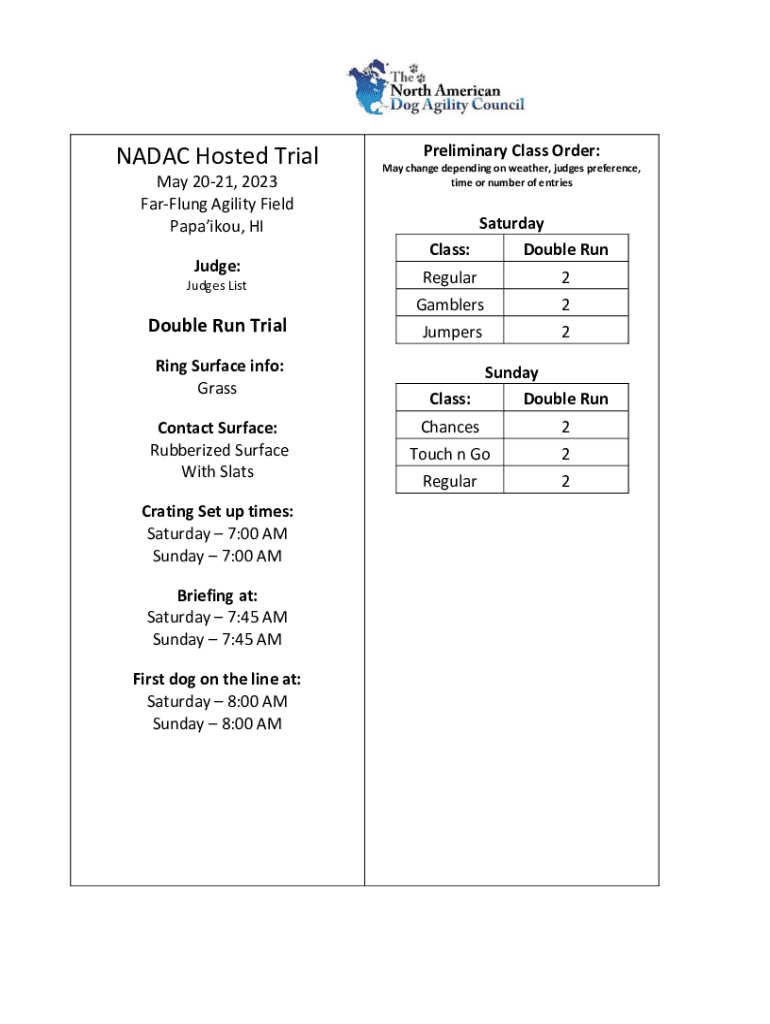 The North American Dog Agility Council

NADAC Hosted Trial
May 20-21, 2023
Far-Flung Agility Field
Papa'ikou, HI

Judge:
Judges List

Double Run Trial

Ring Surface info:
Grass

Contact Surface:
Rubberized Surface
With Slats

Crating Set up times:
Saturday – 7:00 AM
Sunday – 7:00 AM

Briefing at:
Saturday – 7:45 AM
Sunday – 7:45 AM

First dog on the line at:
Saturday – 8:00 AM
Sunday – 8:00 AM

Preliminary Class Order:
May change depending on weather, judges preference, time or number of entries

Saturday

| Class: | Double Run |
|---|---|
| Regular | 2 |
| Gamblers | 2 |
| Jumpers | 2 |

Sunday

| Class: | Double Run |
|---|---|
| Chances | 2 |
| Touch n Go | 2 |
| Regular | 2 |